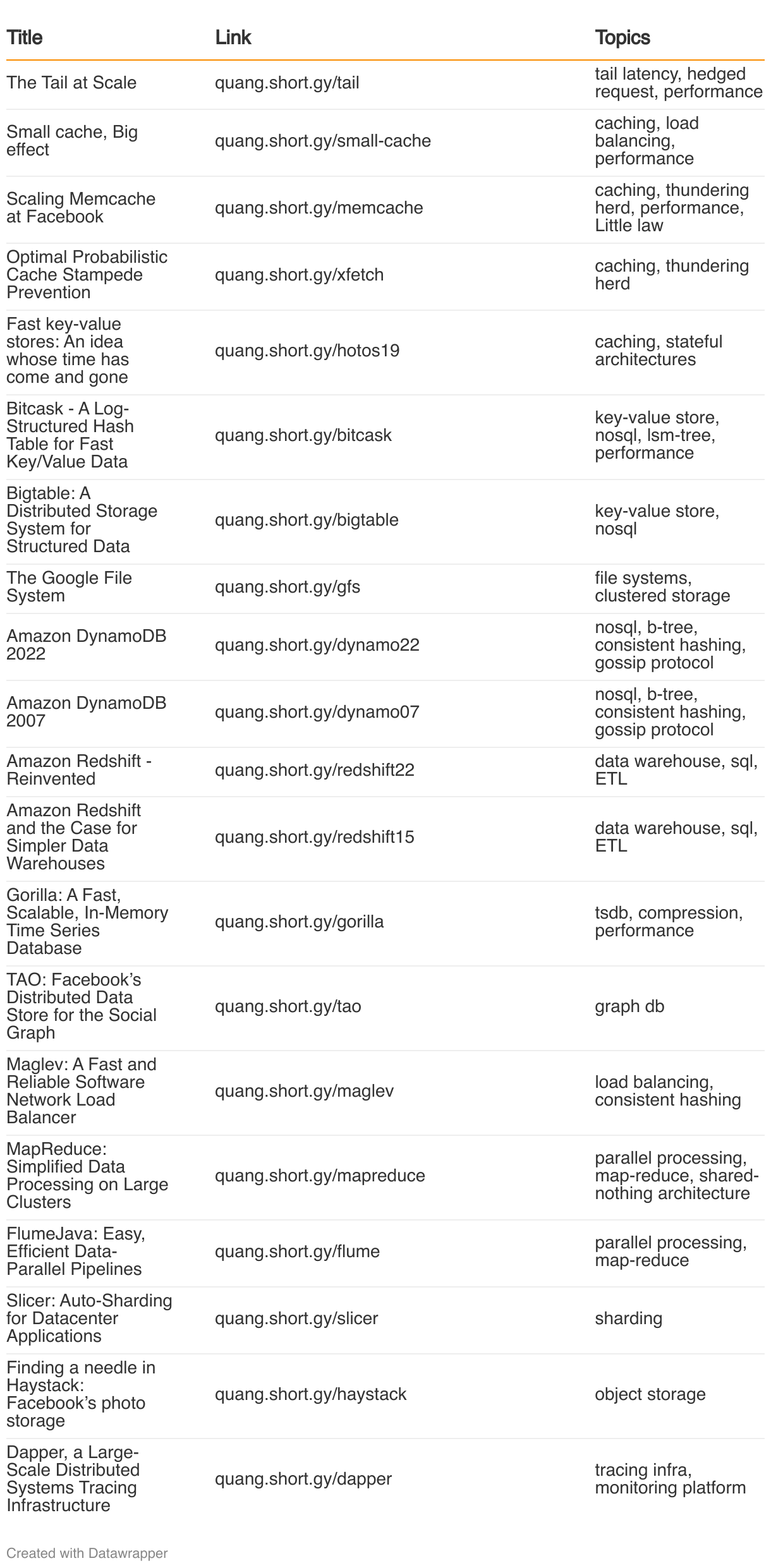 | Title | Link | Topics |
|---|---|---|
| The Tail at Scale | quang.short.gy/tail | tail latency, hedged request, performance |
| Small cache, Big effect | quang.short.gy/small-cache | caching, load balancing, performance |
| Scaling Memcache at Facebook | quang.short.gy/memcache | caching, thundering herd, performance, Little law |
| Optimal Probabilistic Cache Stampede Prevention | quang.short.gy/xfetch | caching, thundering herd |
| Fast key-value stores: An idea whose time has come and gone | quang.short.gy/hotos19 | caching, stateful architectures |
| Bitcask - A Log-Structured Hash Table for Fast Key/Value Data | quang.short.gy/bitcask | key-value store, nosql, lsm-tree, performance |
| Bigtable: A Distributed Storage System for Structured Data | quang.short.gy/bigtable | key-value store, nosql |
| The Google File System | quang.short.gy/gfs | file systems, clustered storage |
| Amazon DynamoDB 2022 | quang.short.gy/dynamo22 | nosql, b-tree, consistent hashing, gossip protocol |
| Amazon DynamoDB 2007 | quang.short.gy/dynamo07 | nosql, b-tree, consistent hashing, gossip protocol |
| Amazon Redshift - Reinvented | quang.short.gy/redshift22 | data warehouse, sql, ETL |
| Amazon Redshift and the Case for Simpler Data Warehouses | quang.short.gy/redshift15 | data warehouse, sql, ETL |
| Gorilla: A Fast, Scalable, In-Memory Time Series Database | quang.short.gy/gorilla | tsdb, compression, performance |
| TAO: Facebook's Distributed Data Store for the Social Graph | quang.short.gy/tao | graph db |
| Maglev: A Fast and Reliable Software Network Load Balancer | quang.short.gy/maglev | load balancing, consistent hashing |
| MapReduce: Simplified Data Processing on Large Clusters | quang.short.gy/mapreduce | parallel processing, map-reduce, shared-nothing architecture |
| FlumeJava: Easy, Efficient Data-Parallel Pipelines | quang.short.gy/flume | parallel processing, map-reduce |
| Slicer: Auto-Sharding for Datacenter Applications | quang.short.gy/slicer | sharding |
| Finding a needle in Haystack: Facebook's photo storage | quang.short.gy/haystack | object storage |
| Dapper, a Large-Scale Distributed Systems Tracing Infrastructure | quang.short.gy/dapper | tracing infra, monitoring platform |

Created with Datawrapper